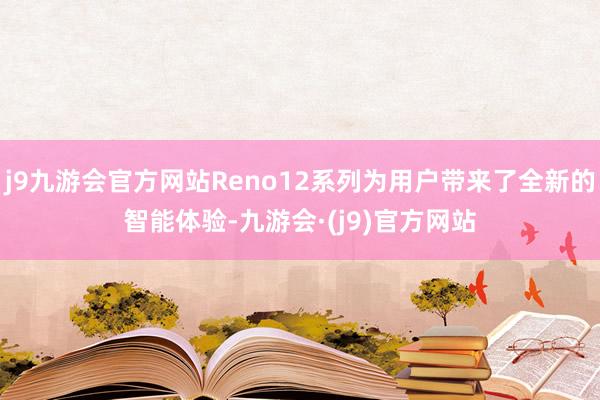 j9九游会官方网站Reno12系列为用户带来了全新的智能体验-九游会·(j9)官方网站